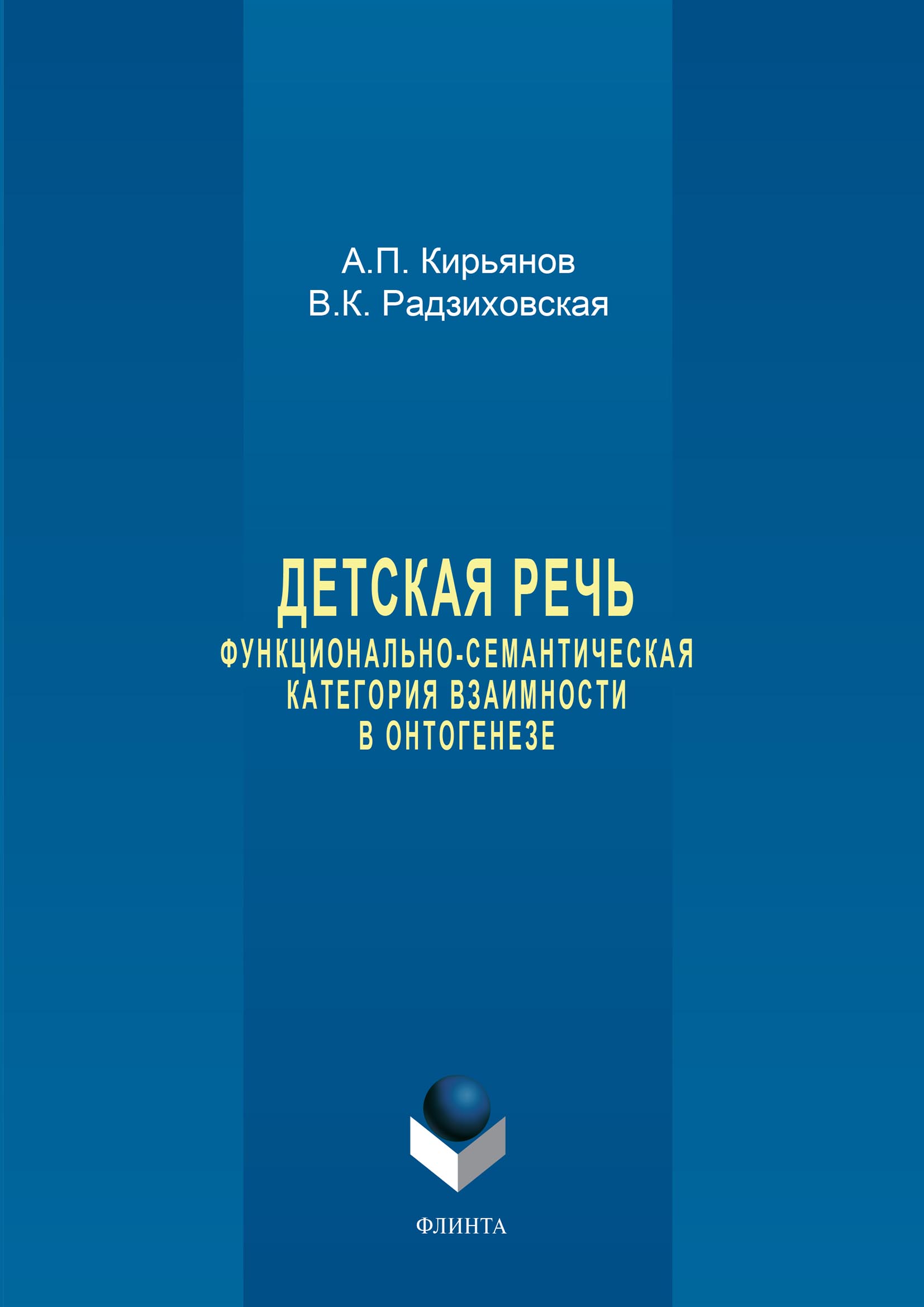 А.П. Кирьянов
В.К. Радзиховская

ДЕТСКАЯ РЕЧЬ
ФУНКЦИОНАЛЬНО-СЕМАНТИЧЕСКАЯ КАТЕГОРИЯ ВЗАИМНОСТИ В ОНТОГЕНЕЗЕ

ФЛИНТА